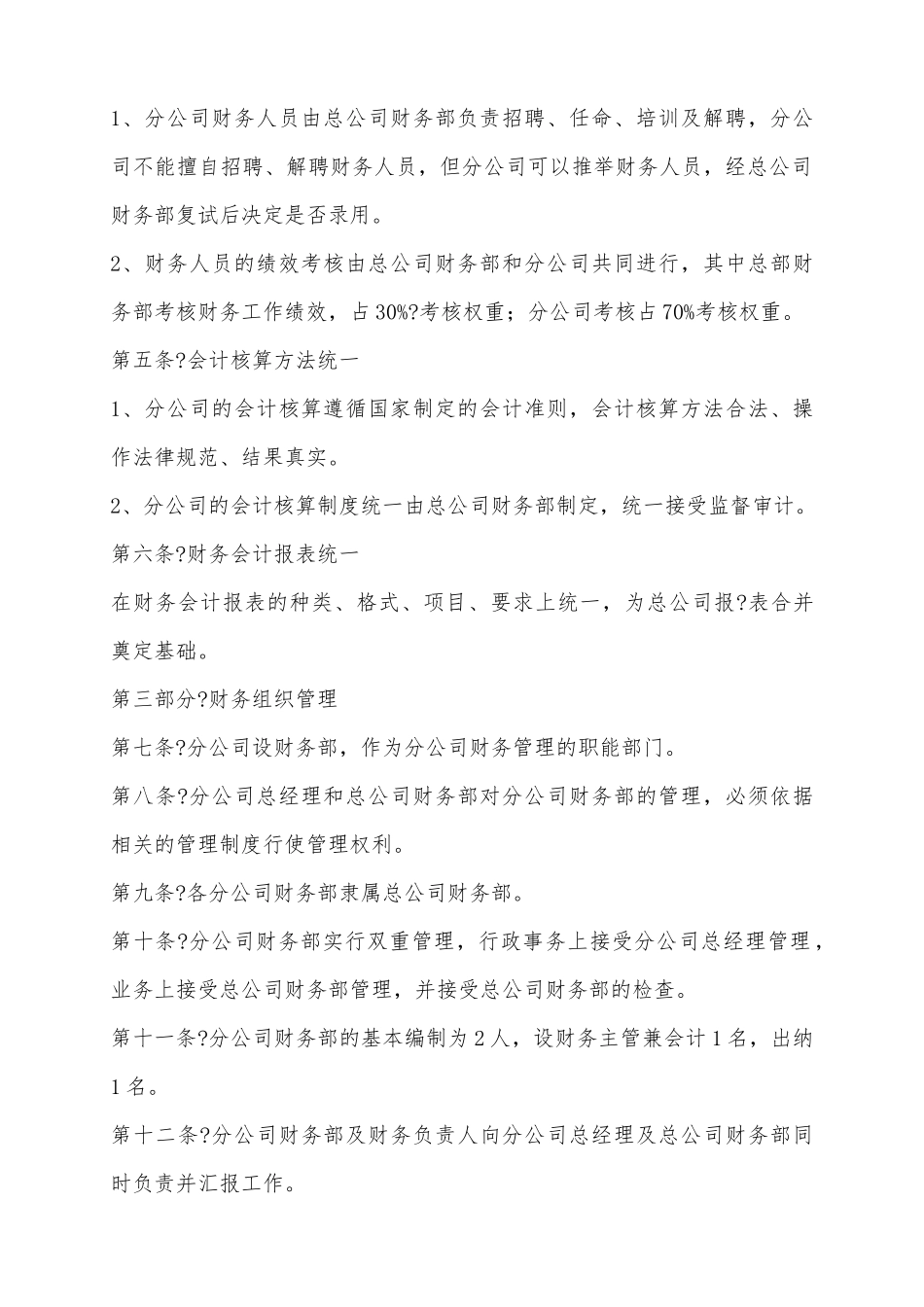 1、分公司财务人员由总公司财务部负责招聘、任命、培训及解聘，分公司不能擅自招聘、解聘财务人员，但分公司可以推举财务人员，经总公司财务部复试后决定是否录用。

2、财务人员的绩效考核由总公司财务部和分公司共同进行，其中总部财务部考核财务工作绩效，占30%?考核权重；分公司考核占70%考核权重。

第五条?会计核算方法统一

1、分公司的会计核算遵循国家制定的会计准则，会计核算方法合法、操作法律规范、结果真实。

2、分公司的会计核算制度统一由总公司财务部制定，统一接受监督审计。

第六条?财务会计报表统一

在财务会计报表的种类、格式、项目、要求上统一，为总公司报?表合并奠定基础。

第三部分?财务组织管理

第七条?分公司设财务部，作为分公司财务管理的职能部门。

第八条?分公司总经理和总公司财务部对分公司财务部的管理，必须依据相关的管理制度行使管理权利。

第九条?各分公司财务部隶属总公司财务部。

第十条?分公司财务部实行双重管理，行政事务上接受分公司总经理管理，业务上接受总公司财务部管理，并接受总公司财务部的检查。

第十一条?分公司财务部的基本编制为2人，设财务主管兼会计1名，出纳1名。

第十二条?分公司财务部及财务负责人向分公司总经理及总公司财务部同时负责并汇报工作。